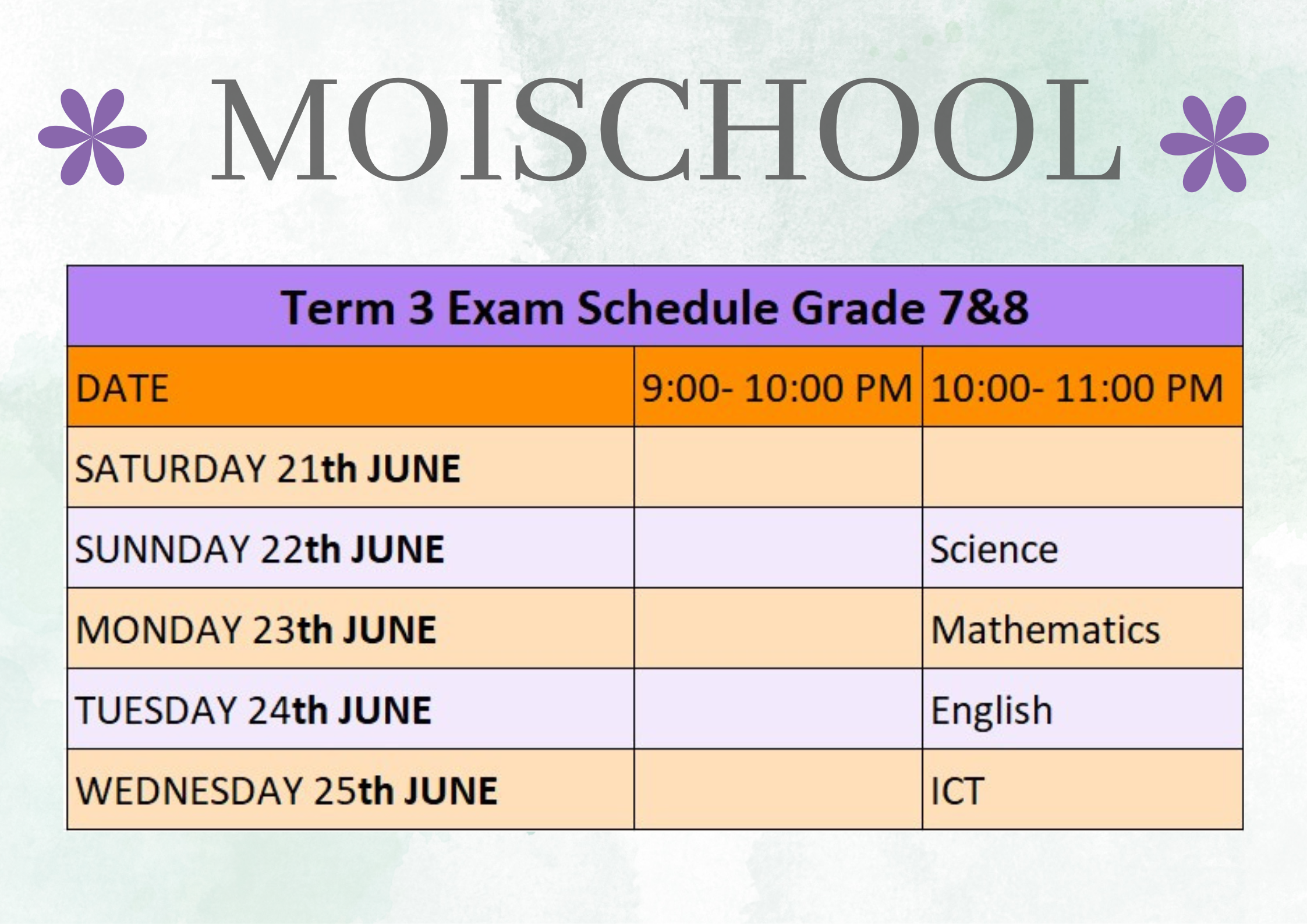 MOISCHOOL

| Term 3 Exam Schedule Grade 7&8 | | |
|---|---|---|
| DATE | 9:00- 10:00 PM | 10:00- 11:00 PM |
| SATURDAY 21th JUNE | | |
| SUNNDAY 22th JUNE | | Science |
| MONDAY 23th JUNE | | Mathematics |
| TUESDAY 24th JUNE | | English |
| WEDNESDAY 25th JUNE | | ICT |